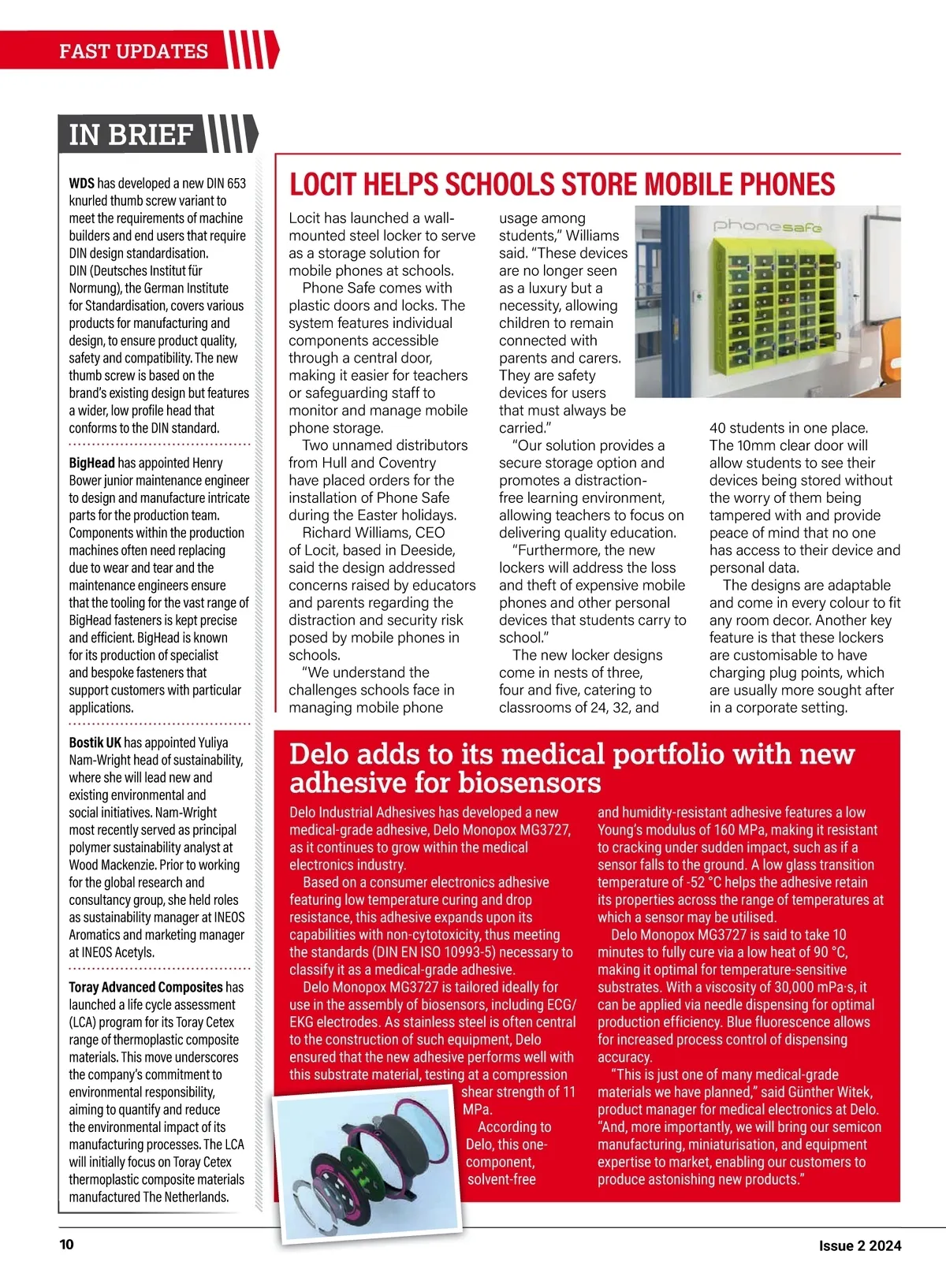 FAST UPDATES

IN BRIEF

WDS has developed a new DIN 653 knurled thumb screw variant to meet the requirements of machine builders and end users that require DIN design standardisation. DIN (Deutsches Institut für Normung), the German Institute for Standardisation, covers various products for manufacturing and design, to ensure product quality, safety and compatibility. The new thumb screw is based on the brand's existing design but features a wider, low profile head that conforms to the DIN standard.

BigHead has appointed Henry Bower junior maintenance engineer to design and manufacture intricate parts for the production team. Components within the production machines often need replacing due to wear and tear and the maintenance engineers ensure that the tooling for the vast range of BigHead fasteners is kept precise and efficient. BigHead is known for its production of specialist and bespoke fasteners that support customers with particular applications.

Bostik UK has appointed Yuliya Nam-Wright head of sustainability, where she will lead new and existing environmental and social initiatives. Nam-Wright most recently served as principal polymer sustainability analyst at Wood Mackenzie. Prior to working for the global research and consultancy group, she held roles as sustainability manager at INEOS Aromatics and marketing manager at INEOS Acetyls.

Toray Advanced Composites has launched a life cycle assessment (LCA) program for its Toray Cetex range of thermoplastic composite materials. This move underscores the company's commitment to environmental responsibility, aiming to quantify and reduce the environmental impact of its manufacturing processes. The LCA will initially focus on Toray Cetex thermoplastic composite materials manufactured The Netherlands.

LOCIT HELPS SCHOOLS STORE MOBILE PHONES

Locit has launched a wall-mounted steel locker to serve as a storage solution for mobile phones at schools.
Phone Safe comes with plastic doors and locks. The system features individual components accessible through a central door, making it easier for teachers or safeguarding staff to monitor and manage mobile phone storage.
Two unnamed distributors from Hull and Coventry have placed orders for the installation of Phone Safe during the Easter holidays.
Richard Williams, CEO of Locit, based in Deeside, said the design addressed concerns raised by educators and parents regarding the distraction and security risk posed by mobile phones in schools.
"We understand the challenges schools face in managing mobile phone usage among students," Williams said. "These devices are no longer seen as a luxury but a necessity, allowing children to remain connected with parents and carers. They are safety devices for users that must always be carried."
"Our solution provides a secure storage option and promotes a distraction-free learning environment, allowing teachers to focus on delivering quality education.
"Furthermore, the new lockers will address the loss and theft of expensive mobile phones and other personal devices that students carry to school."
The new locker designs come in nests of three, four and five, catering to classrooms of 24, 32, and 40 students in one place. The 10mm clear door will allow students to see their devices being stored without the worry of them being tampered with and provide peace of mind that no one has access to their device and personal data.
The designs are adaptable and come in every colour to fit any room decor. Another key feature is that these lockers are customisable to have charging plug points, which are usually more sought after in a corporate setting.

phonesafe

Delo adds to its medical portfolio with new adhesive for biosensors

Delo Industrial Adhesives has developed a new medical-grade adhesive, Delo Monopox MG3727, as it continues to grow within the medical electronics industry.
Based on a consumer electronics adhesive featuring low temperature curing and drop resistance, this adhesive expands upon its capabilities with non-cytotoxicity, thus meeting the standards (DIN EN ISO 10993-5) necessary to classify it as a medical-grade adhesive.
Delo Monopox MG3727 is tailored ideally for use in the assembly of biosensors, including ECG/EKG electrodes. As stainless steel is often central to the construction of such equipment, Delo ensured that the new adhesive performs well with this substrate material, testing at a compression shear strength of 11 MPa.
According to Delo, this one-component, solvent-free and humidity-resistant adhesive features a low Young's modulus of 160 MPa, making it resistant to cracking under sudden impact, such as if a sensor falls to the ground. A low glass transition temperature of -52 °C helps the adhesive retain its properties across the range of temperatures at which a sensor may be utilised.
Delo Monopox MG3727 is said to take 10 minutes to fully cure via a low heat of 90 °C, making it optimal for temperature-sensitive substrates. With a viscosity of 30,000 mPa·s, it can be applied via needle dispensing for optimal production efficiency. Blue fluorescence allows for increased process control of dispensing accuracy.
"This is just one of many medical-grade materials we have planned," said Günther Witek, product manager for medical electronics at Delo. "And, more importantly, we will bring our semicon manufacturing, miniaturisation, and equipment expertise to market, enabling our customers to produce astonishing new products."

10

Issue 2 2024